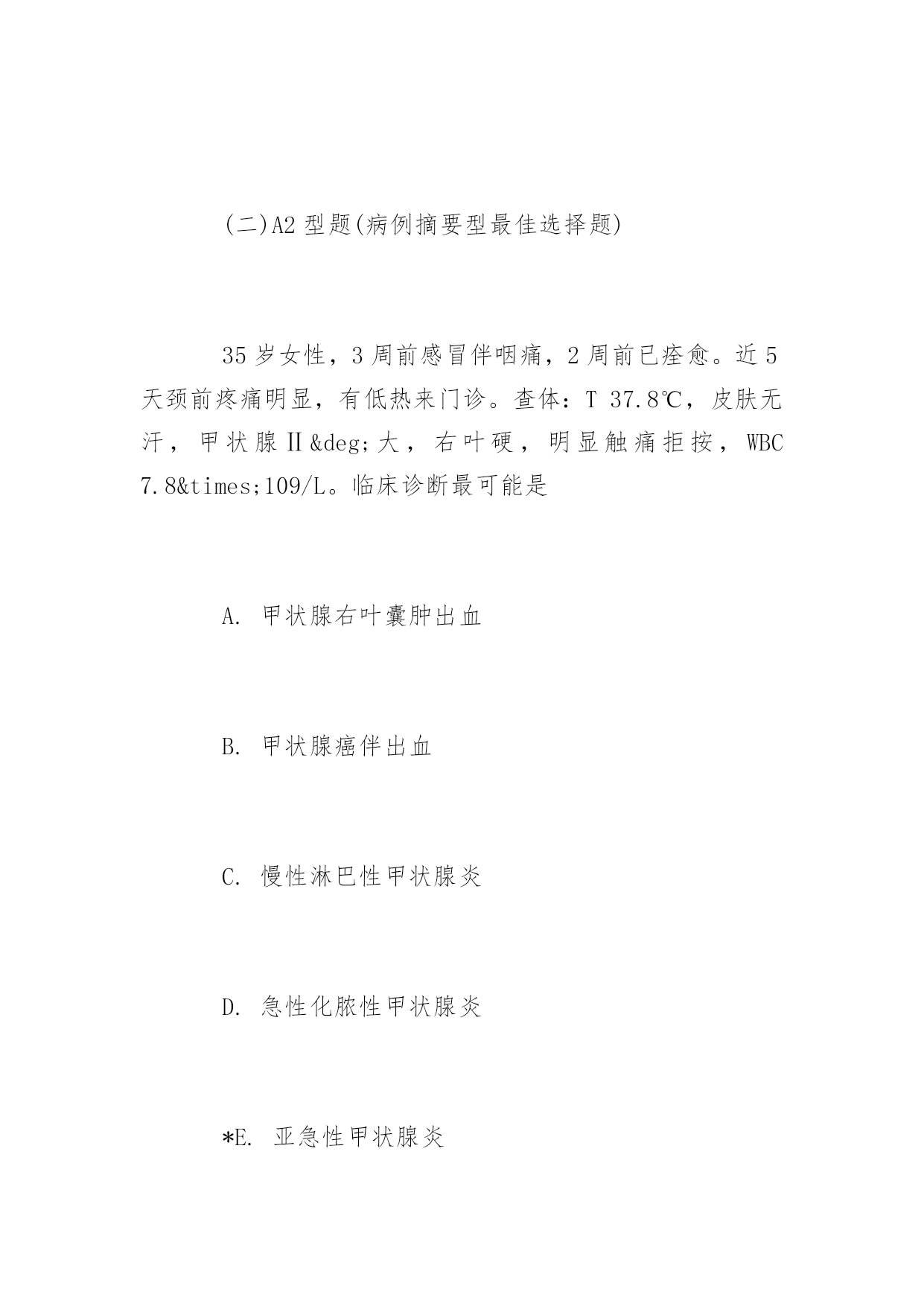 (二)A2 型题(病例摘要型最佳选择题)

35 岁女性，3 周前感冒伴咽痛，2 周前已痊愈。近 5 天颈前疼痛明显，有低热来门诊。查体：T 37.8℃，皮肤无汗，甲状腺Ⅱ&deg;大，右叶硬，明显触痛拒按，WBC 7.8&times;109/L。临床诊断最可能是

A. 甲状腺右叶囊肿出血

B. 甲状腺癌伴出血

C. 慢性淋巴性甲状腺炎

D. 急性化脓性甲状腺炎

*E. 亚急性甲状腺炎